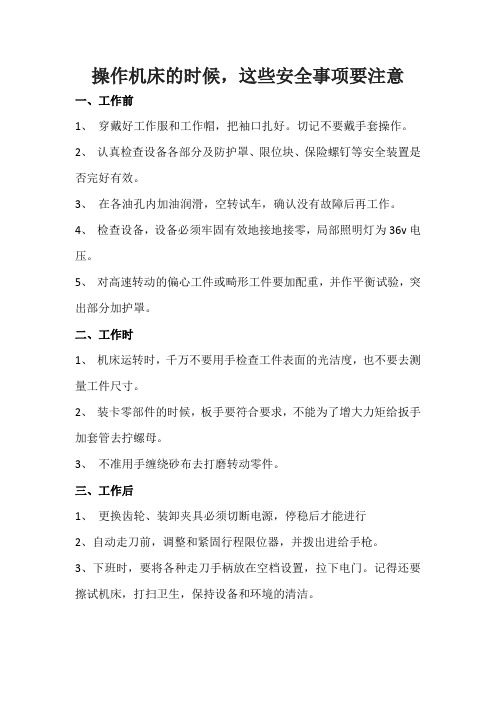 操作机床的时候，这些安全事项要注意

一、工作前

1、 穿戴好工作服和工作帽，把袖口扎好。切记不要戴手套操作。

2、 认真检查设备各部分及防护罩、限位块、保险螺钉等安全装置是否完好有效。

3、 在各油孔内加油润滑，空转试车，确认没有故障后再工作。

4、 检查设备，设备必须牢固有效地接地接零，局部照明灯为 36v 电压。

5、 对高速转动的偏心工件或畸形工件要加配重，并作平衡试验，突出部分加护罩。

二、工作时

1、 机床运转时，千万不要用手检查工件表面的光洁度，也不要去测量工件尺寸。

2、 装卡零部件的时候，板手要符合要求，不能为了增大力矩给扳手加套管去拧螺母。

3、 不准用手缠绕砂布去打磨转动零件。

三、工作后

1、 更换齿轮、装卸夹具必须切断电源，停稳后才能进行

2、自动走刀前，调整和紧固行程限位器，并拨出进给手枪。

3、下班时，要将各种走刀手柄放在空档设置，拉下电门。记得还要擦试机床，打扫卫生，保持设备和环境的清洁。